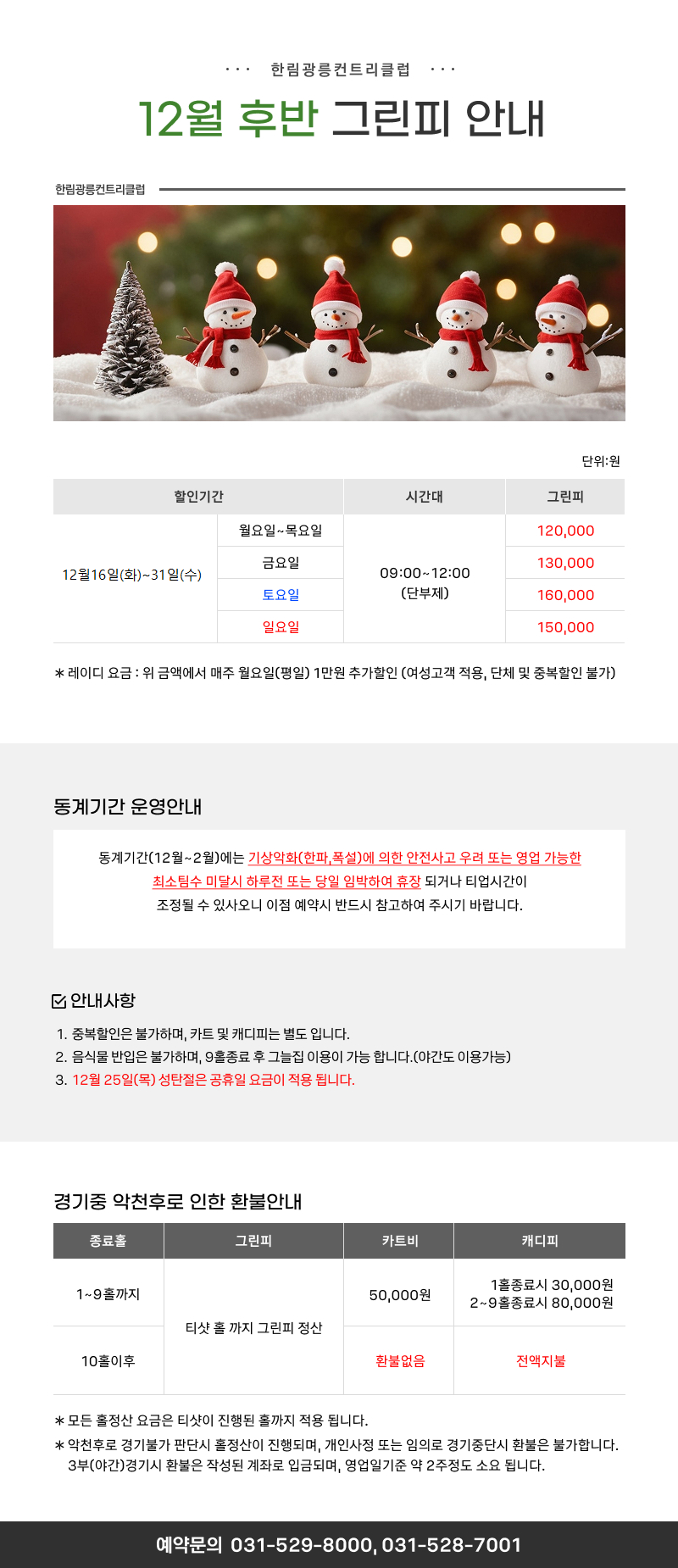 ··· 한림광릉컨트리클럽 ···

12월 후반 그린피 안내

한림광릉컨트리클럽

단위:원

| 할인기간 | | 시간대 | 그린피 |
|---|---|---|---|
| 12월16일(화)~31일(수) | 월요일~목요일 | 09:00~12:00 (단부제) | 120,000 |
| | 금요일 | | 130,000 |
| | 토요일 | | 160,000 |
| | 일요일 | | 150,000 |

* 레이디 요금 : 위 금액에서 매주 월요일(평일) 1만원 추가할인 (여성고객 적용, 단체 및 중복할인 불가)

동계기간 운영안내

동계기간(12월~2월)에는 기상악화(한파,폭설)에 의한 안전사고 우려 또는 영업 가능한 최소팀수 미달시 하루전 또는 당일 임박하여 휴장 되거나 티업시간이 조정될 수 있사오니 이점 예약시 반드시 참고하여 주시기 바랍니다.

안내사항

1. 중복할인은 불가하며, 카트 및 캐디피는 별도 입니다.
2. 음식물 반입은 불가하며, 9홀종료 후 그늘집 이용이 가능 합니다.(야간도 이용가능)
3. 12월 25일(목) 성탄절은 공휴일 요금이 적용 됩니다.

경기중 악천후로 인한 환불안내

| 종료홀 | 그린피 | 카트비 | 캐디피 |
|---|---|---|---|
| 1~9홀까지 | 티샷 홀 까지 그린피 정산 | 50,000원 | 1홀종료시 30,000원 2~9홀종료시 80,000원 |
| 10홀이후 | | 환불없음 | 전액지불 |

* 모든 홀정산 요금은 티샷이 진행된 홀까지 적용 됩니다.
* 악천후로 경기불가 판단시 홀정산이 진행되며, 개인사정 또는 임의로 경기중단시 환불은 불가합니다. 3부(야간)경기시 환불은 작성된 계좌로 입금되며, 영업일기준 약 2주정도 소요 됩니다.

예약문의 031-529-8000, 031-528-7001